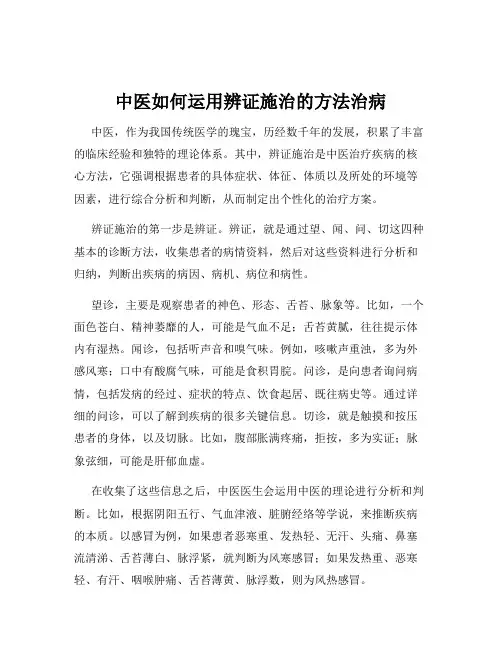 中医如何运用辨证施治的方法治病

中医，作为我国传统医学的瑰宝，历经数千年的发展，积累了丰富的临床经验和独特的理论体系。其中，辨证施治是中医治疗疾病的核心方法，它强调根据患者的具体症状、体征、体质以及所处的环境等因素，进行综合分析和判断，从而制定出个性化的治疗方案。

辨证施治的第一步是辨证。辨证，就是通过望、闻、问、切这四种基本的诊断方法，收集患者的病情资料，然后对这些资料进行分析和归纳，判断出疾病的病因、病机、病位和病性。

望诊，主要是观察患者的神色、形态、舌苔、脉象等。比如，一个面色苍白、精神萎靡的人，可能是气血不足；舌苔黄腻，往往提示体内有湿热。闻诊，包括听声音和嗅气味。例如，咳嗽声重浊，多为外感风寒；口中有酸腐气味，可能是食积胃脘。问诊，是向患者询问病情，包括发病的经过、症状的特点、饮食起居、既往病史等。通过详细的问诊，可以了解到疾病的很多关键信息。切诊，就是触摸和按压患者的身体，以及切脉。比如，腹部胀满疼痛，拒按，多为实证；脉象弦细，可能是肝郁血虚。

在收集了这些信息之后，中医医生会运用中医的理论进行分析和判断。比如，根据阴阳五行、气血津液、脏腑经络等学说，来推断疾病的本质。以感冒为例，如果患者恶寒重、发热轻、无汗、头痛、鼻塞流清涕、舌苔薄白、脉浮紧，就判断为风寒感冒；如果发热重、恶寒轻、有汗、咽喉肿痛、舌苔薄黄、脉浮数，则为风热感冒。